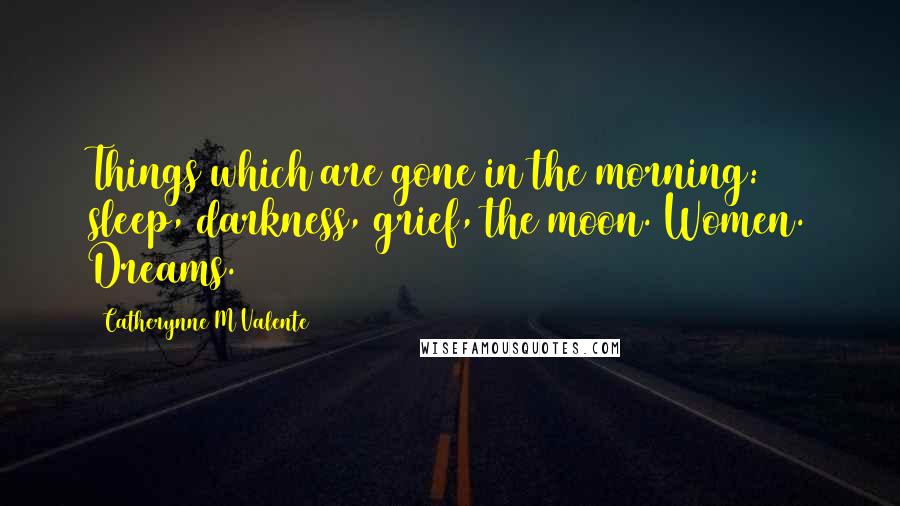 Things which are gone in the morning: sleep, darkness, grief, the moon. Women. Dreams.

Catherynne M Valente

WISEFAMOUSQUOTES.COM